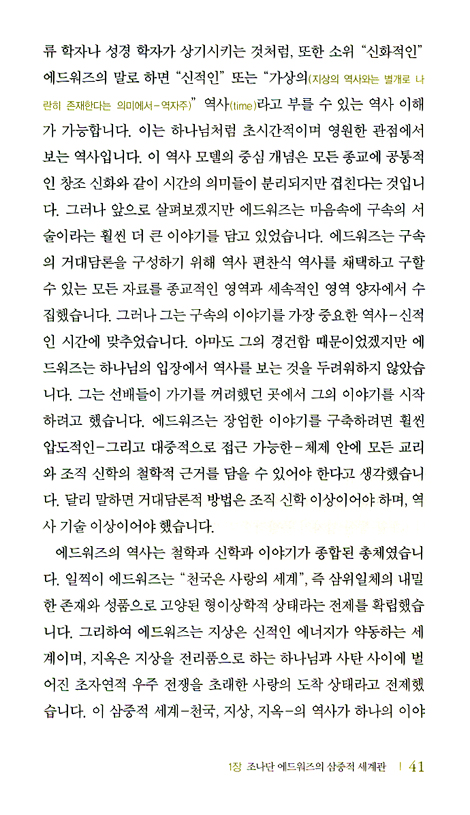 류 학자나 성경 학자가 상기시키는 것처럼, 또한 소위 "신화적인" 에드워즈의 말로 하면 "신적인" 또는 "가상의(지상의 역사와는 별개로 나란히 존재한다는 의미에서-역자주)" 역사(time)라고 부를 수 있는 역사 이해가 가능합니다. 이는 하나님처럼 초시간적이며 영원한 관점에서 보는 역사입니다. 이 역사 모델의 중심 개념은 모든 종교에 공통적인 창조 신화와 같이 시간의 의미들이 분리되지만 겹친다는 것입니다. 그러나 앞으로 살펴보겠지만 에드워즈는 마음속에 구속의 서술이라는 훨씬 더 큰 이야기를 담고 있었습니다. 에드워즈는 구속의 거대담론을 구성하기 위해 역사 편찬식 역사를 채택하고 구할 수 있는 모든 자료를 종교적인 영역과 세속적인 영역 양자에서 수집했습니다. 그러나 그는 구속의 이야기를 가장 중요한 역사-신적인 시간에 맞추었습니다. 아마도 그의 경건함 때문이었겠지만 에드워즈는 하나님의 입장에서 역사를 보는 것을 두려워하지 않았습니다. 그는 선배들이 가기를 꺼려했던 곳에서 그의 이야기를 시작하려고 했습니다. 에드워즈는 장엄한 이야기를 구축하려면 훨씬 압도적인-그리고 대중적으로 접근 가능한-체제 안에 모든 교리와 조직 신학의 철학적 근거를 담을 수 있어야 한다고 생각했습니다. 달리 말하면 거대담론적 방법은 조직 신학 이상이어야 하며, 역사 기술 이상이어야 했습니다.

에드워즈의 역사는 철학과 신학과 이야기가 종합된 총체였습니다. 일찍이 에드워즈는 "천국은 사랑의 세계", 즉 삼위일체의 내밀한 존재와 성품으로 고양된 형이상학적 상태라는 전제를 확립했습니다. 그리하여 에드워즈는 지상은 신적인 에너지가 약동하는 세계이며, 지옥은 지상을 전리품으로 하는 하나님과 사탄 사이에 벌어진 초자연적 우주 전쟁을 초래한 사랑의 도착 상태라고 전제했습니다. 이 삼중적 세계-천국, 지상, 지옥-의 역사가 하나의 이야

1장 조나단 에드워즈의 삼중적 세계관 | 41